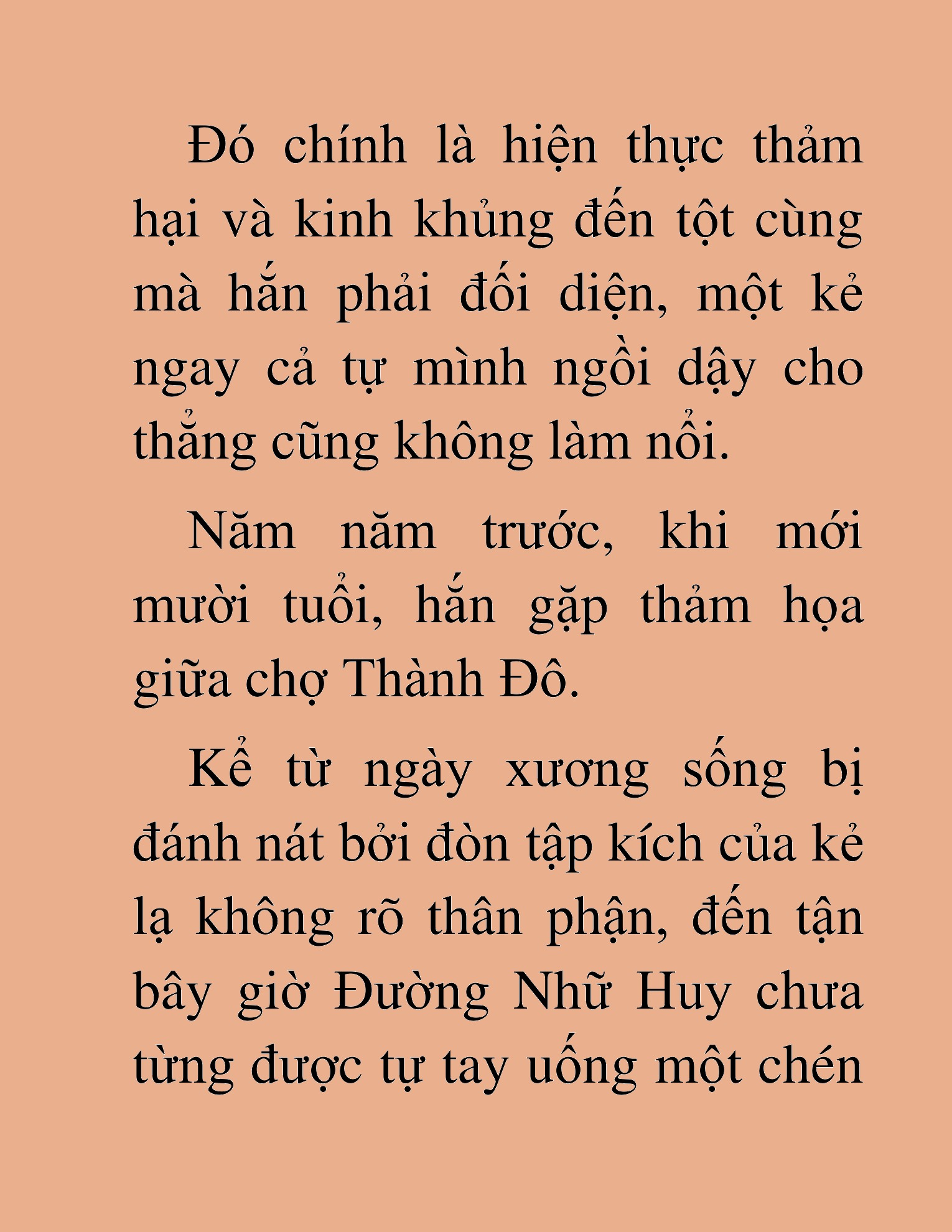 Đó chính là hiện thực thảm hại và kinh khủng đến tột cùng mà hắn phải đối diện, một kẻ ngay cả tự mình ngồi dậy cho thẳng cũng không làm nổi.

Năm năm trước, khi mới mười tuổi, hắn gặp thảm họa giữa chợ Thành Đô.

Kể từ ngày xương sống bị đánh nát bởi đòn tập kích của kẻ lạ không rõ thân phận, đến tận bây giờ Đường Nhữ Huy chưa từng được tự tay uống một chén